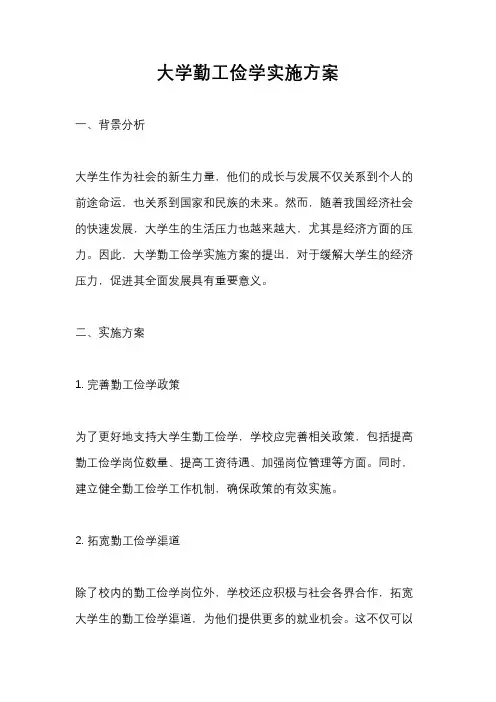 大学勤工俭学实施方案

一、背景分析

大学生作为社会的新生力量，他们的成长与发展不仅关系到个人的前途命运，也关系到国家和民族的未来。然而，随着我国经济社会的快速发展，大学生的生活压力也越来越大，尤其是经济方面的压力。因此，大学勤工俭学实施方案的提出，对于缓解大学生的经济压力，促进其全面发展具有重要意义。

二、实施方案

1. 完善勤工俭学政策

为了更好地支持大学生勤工俭学，学校应完善相关政策，包括提高勤工俭学岗位数量、提高工资待遇、加强岗位管理等方面。同时，建立健全勤工俭学工作机制，确保政策的有效实施。

2. 拓宽勤工俭学渠道

除了校内的勤工俭学岗位外，学校还应积极与社会各界合作，拓宽大学生的勤工俭学渠道，为他们提供更多的就业机会。这不仅可以